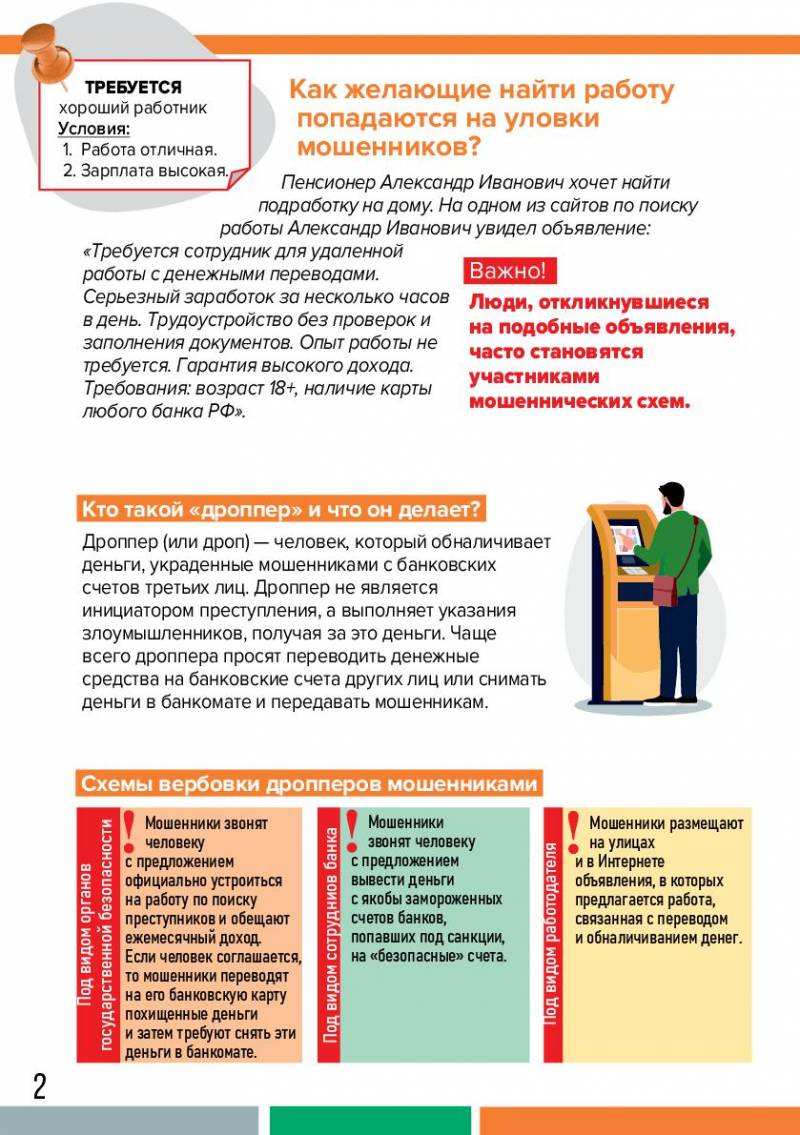 ТРЕБУЕТСЯ
хороший работник
Условия:
1. Работа отличная.
2. Зарплата высокая.

Как желающие найти работу попадаются на уловки мошенников?

Пенсионер Александр Иванович хочет найти подработку на дому. На одном из сайтов по поиску работы Александр Иванович увидел объявление:

«Требуется сотрудник для удаленной работы с денежными переводами. Серьезный заработок за несколько часов в день. Трудоустройство без проверок и заполнения документов. Опыт работы не требуется. Гарантия высокого дохода. Требования: возраст 18+, наличие карты любого банка РФ».

Важно!
Люди, откликнувшиеся на подобные объявления, часто становятся участниками мошеннических схем.

Кто такой «дроппер» и что он делает?

Дроппер (или дроп) — человек, который обналичивает деньги, украденные мошенниками с банковских счетов третьих лиц. Дроппер не является инициатором преступления, а выполняет указания злоумышленников, получая за это деньги. Чаще всего дроппера просят переводить денежные средства на банковские счета других лиц или снимать деньги в банкомате и передавать мошенникам.

Схемы вербовки дропперов мошенниками

Под видом органов государственной безопасности
Мошенники звонят человеку с предложением официально устроиться на работу по поиску преступников и обещают ежемесячный доход. Если человек соглашается, то мошенники переводят на его банковскую карту похищенные деньги и затем требуют снять эти деньги в банкомате.

Под видом сотрудников банка
Мошенники звонят человеку с предложением вывести деньги с якобы замороженных счетов банков, попавших под санкции, на «безопасные» счета.

Под видом работодателя
Мошенники размещают на улицах и в Интернете объявления, в которых предлагается работа, связанная с переводом и обналичиванием денег.

2